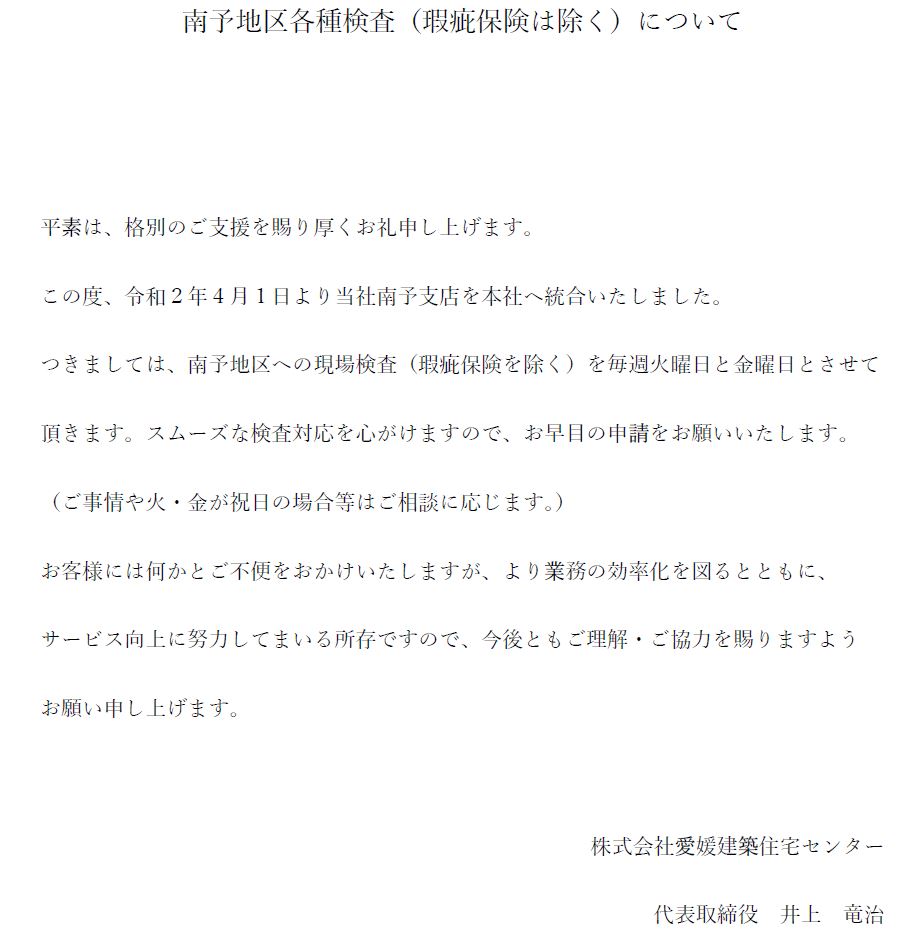 南予地区各種検査（瑕疵保険は除く）について

平素は、格別のご支援を賜り厚くお礼申し上げます。

この度、令和２年４月１日より当社南予支店を本社へ統合いたしました。

つきましては、南予地区への現場検査（瑕疵保険を除く）を毎週火曜日と金曜日とさせて頂きます。スムーズな検査対応を心がけますので、お早目の申請をお願いいたします。

（ご事情や火・金が祝日の場合等はご相談に応じます。）

お客様には何かとご不便をおかけいたしますが、より業務の効率化を図るとともに、サービス向上に努力してまいる所存ですので、今後ともご理解・ご協力を賜りますようお願い申し上げます。

株式会社愛媛建築住宅センター

代表取締役　井上　竜治